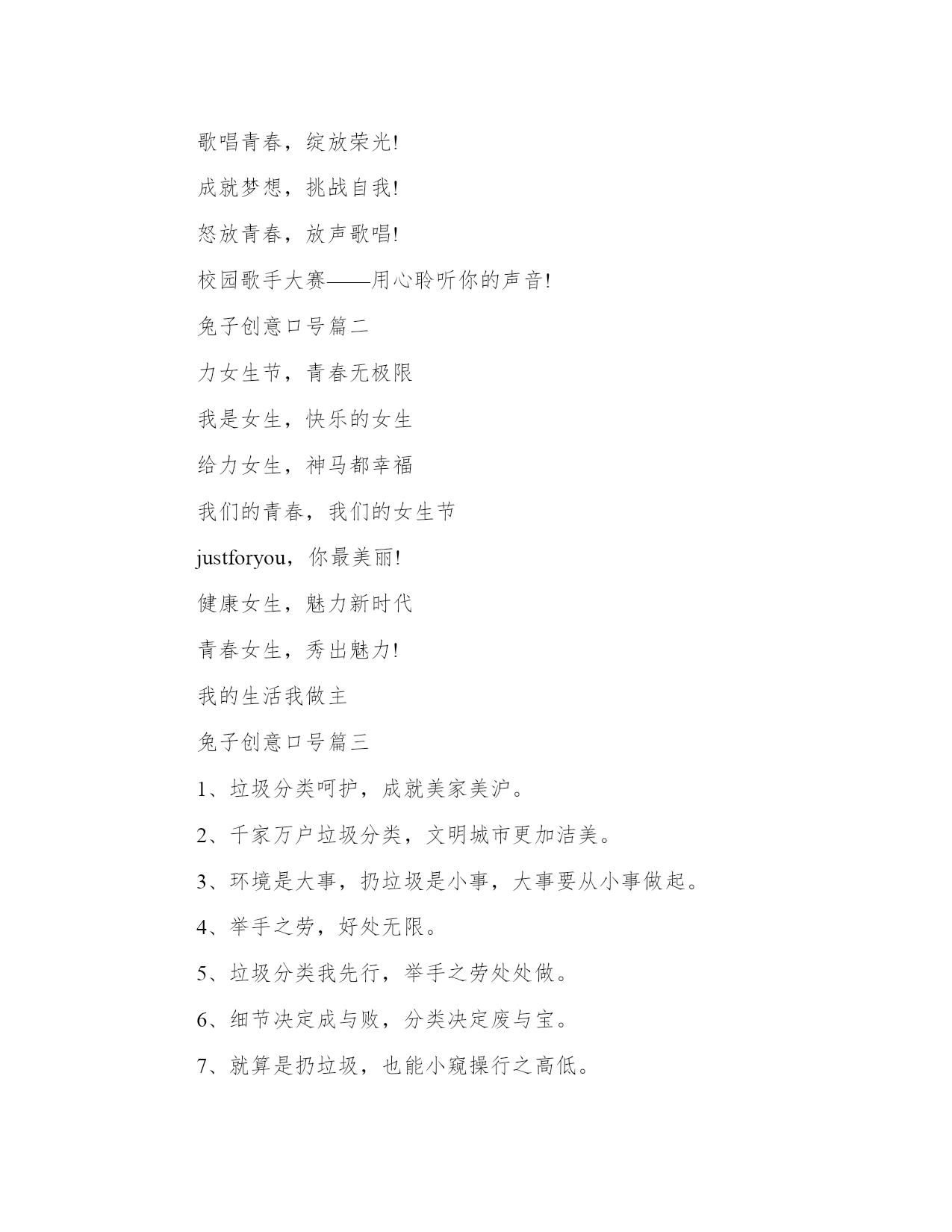 歌唱青春，绽放荣光!

成就梦想，挑战自我!

怒放青春，放声歌唱!

校园歌手大赛——用心聆听你的声音!

兔子创意口号篇二

力女生节，青春无极限

我是女生，快乐的女生

给力女生，神马都幸福

我们的青春，我们的女生节

justforyou，你最美丽!

健康女生，魅力新时代

青春女生，秀出魅力!

我的生活我做主

兔子创意口号篇三

1、垃圾分类呵护，成就美家美沪。

2、千家万户垃圾分类，文明城市更加洁美。

3、环境是大事，扔垃圾是小事，大事要从小事做起。

4、举手之劳，好处无限。

5、垃圾分类我先行，举手之劳处处做。

6、细节决定成与败，分类决定废与宝。

7、就算是扔垃圾，也能小窥操行之高低。